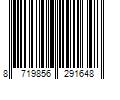 8 719856 291648